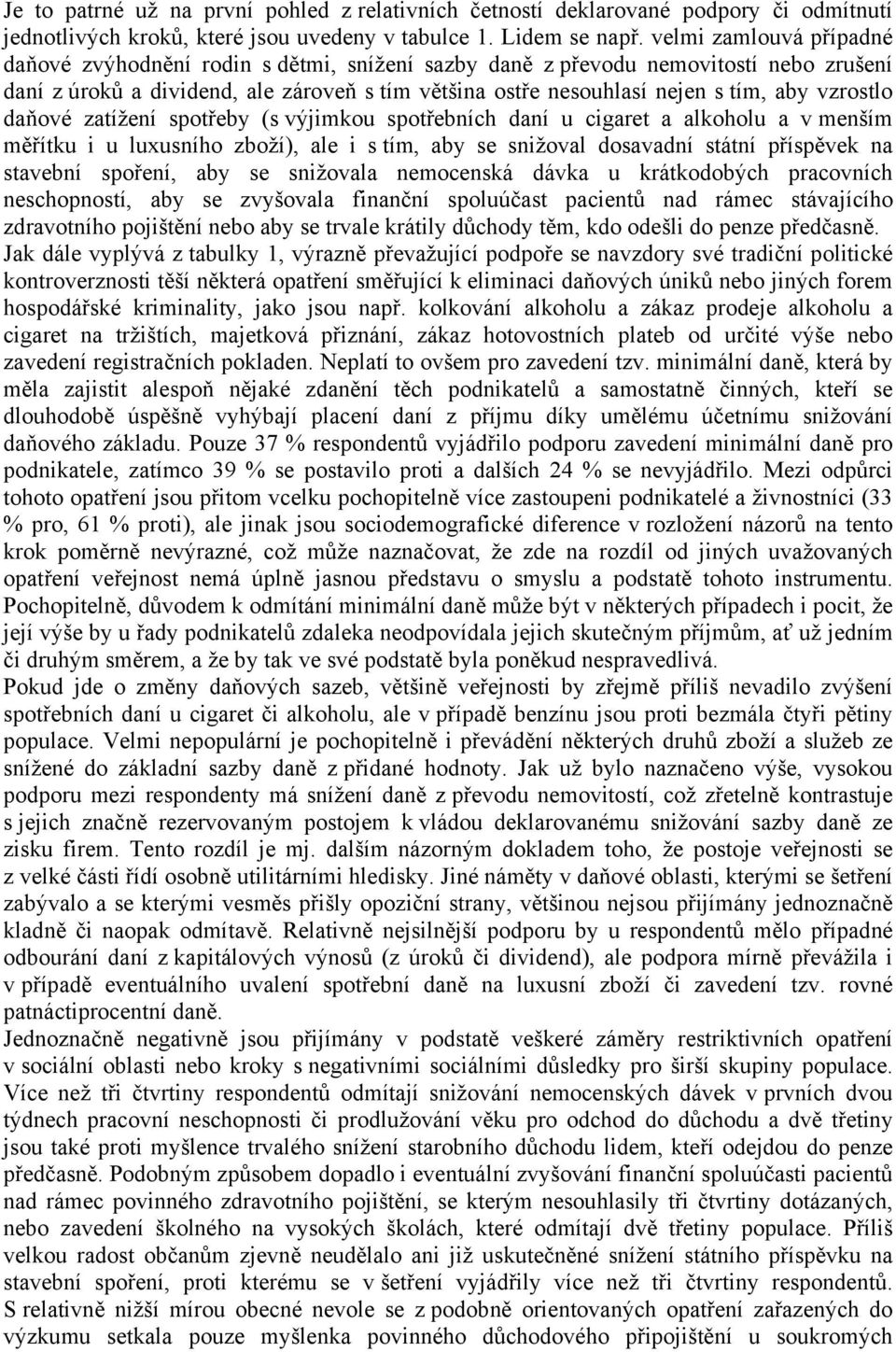 Je to patrné už na první pohled z relativních četností deklarované podpory či odmítnutí jednotlivých kroků, které jsou uvedeny v tabulce 1. Lidem se např. velmi zamlouvá případné daňové zvýhodnění rodin s dětmi, snížení sazby daně z převodu nemovitostí nebo zrušení daní z úroků a dividend, ale zároveň s tím většina ostře nesouhlasí nejen s tím, aby vzrostlo daňové zatížení spotřeby (s výjimkou spotřebních daní u cigaret a alkoholu a v menším měřítku i u luxusního zboží), ale i s tím, aby se snižoval dosavadní státní příspěvek na stavební spoření, aby se snižovala nemocenská dávka u krátkodobých pracovních neschopností, aby se zvyšovala finanční spoluúčast pacientů nad rámec stávajícího zdravotního pojištění nebo aby se trvale krátily důchody těm, kdo odešli do penze předčasně.
Jak dále vyplývá z tabulky 1, výrazně převažující podpoře se navzdory své tradiční politické kontroverznosti těší některá opatření směřující k eliminaci daňových úniků nebo jiných forem hospodářské kriminality, jako jsou např. kolkování alkoholu a zákaz prodeje alkoholu a cigaret na tržištích, majetková přiznání, zákaz hotovostních plateb od určité výše nebo zavedení registračních pokladen. Neplatí to ovšem pro zavedení tzv. minimální daně, která by měla zajistit alespoň nějaké zdanění těch podnikatelů a samostatně činných, kteří se dlouhodobě úspěšně vyhýbají placení daní z příjmu díky umělému účetnímu snižování daňového základu. Pouze 37 % respondentů vyjádřilo podporu zavedení minimální daně pro podnikatele, zatímco 39 % se postavilo proti a dalších 24 % se nevyjádřilo. Mezi odpůrci tohoto opatření jsou přitom vcelku pochopitelně více zastoupeni podnikatelé a živnostníci (33 % pro, 61 % proti), ale jinak jsou sociodemografické diference v rozložení názorů na tento krok poměrně nevýrazné, což může naznačovat, že zde na rozdíl od jiných uvažovaných opatření veřejnost nemá úplně jasnou představu o smyslu a podstatě tohoto instrumentu. Pochopitelně, důvodem k odmítání minimální daně může být v některých případech i pocit, že její výše by u řady podnikatelů zdaleka neodpovídala jejich skutečným příjmům, ať už jedním či druhým směrem, a že by tak ve své podstatě byla poněkud nespravedlivá.
Pokud jde o změny daňových sazeb, většině veřejnosti by zřejmě příliš nevadilo zvýšení spotřebních daní u cigaret či alkoholu, ale v případě benzínu jsou proti bezmála čtyři pětiny populace. Velmi nepopulární je pochopitelně i převádění některých druhů zboží a služeb ze snížené do základní sazby daně z přidané hodnoty. Jak už bylo naznačeno výše, vysokou podporu mezi respondenty má snížení daně z převodu nemovitostí, což zřetelně kontrastuje s jejich značně rezervovaným postojem k vládou deklarovanému snižování sazby daně ze zisku firem. Tento rozdíl je mj. dalším názorným dokladem toho, že postoje veřejnosti se z velké části řídí osobně utilitárními hledisky. Jiné náměty v daňové oblasti, kterými se šetření zabývalo a se kterými vesměs přišly opoziční strany, většinou nejsou přijímány jednoznačně kladně či naopak odmítavě. Relativně nejsilnější podporu by u respondentů mělo případné odbourání daní z kapitálových výnosů (z úroků či dividend), ale podpora mírně převážila i v případě eventuálního uvalení spotřební daně na luxusní zboží či zavedení tzv. rovné patnáctiprocentní daně.
Jednoznačně negativně jsou přijímány v podstatě veškeré záměry restriktivních opatření v sociální oblasti nebo kroky s negativními sociálními důsledky pro širší skupiny populace. Více než tři čtvrtiny respondentů odmítají snižování nemocenských dávek v prvních dvou týdnech pracovní neschopnosti či prodlužování věku pro odchod do důchodu a dvě třetiny jsou také proti myšlence trvalého snížení starobního důchodu lidem, kteří odejdou do penze předčasně. Podobným způsobem dopadlo i eventuální zvyšování finanční spoluúčasti pacientů nad rámec povinného zdravotního pojištění, se kterým nesouhlasily tři čtvrtiny dotázaných, nebo zavedení školného na vysokých školách, které odmítají dvě třetiny populace. Příliš velkou radost občanům zjevně neudělalo ani již uskutečněné snížení státního příspěvku na stavební spoření, proti kterému se v šetření vyjádřily více než tři čtvrtiny respondentů. S relativně nižší mírou obecné nevole se z podobně orientovaných opatření zařazených do výzkumu setkala pouze myšlenka povinného důchodového připojištění u soukromých